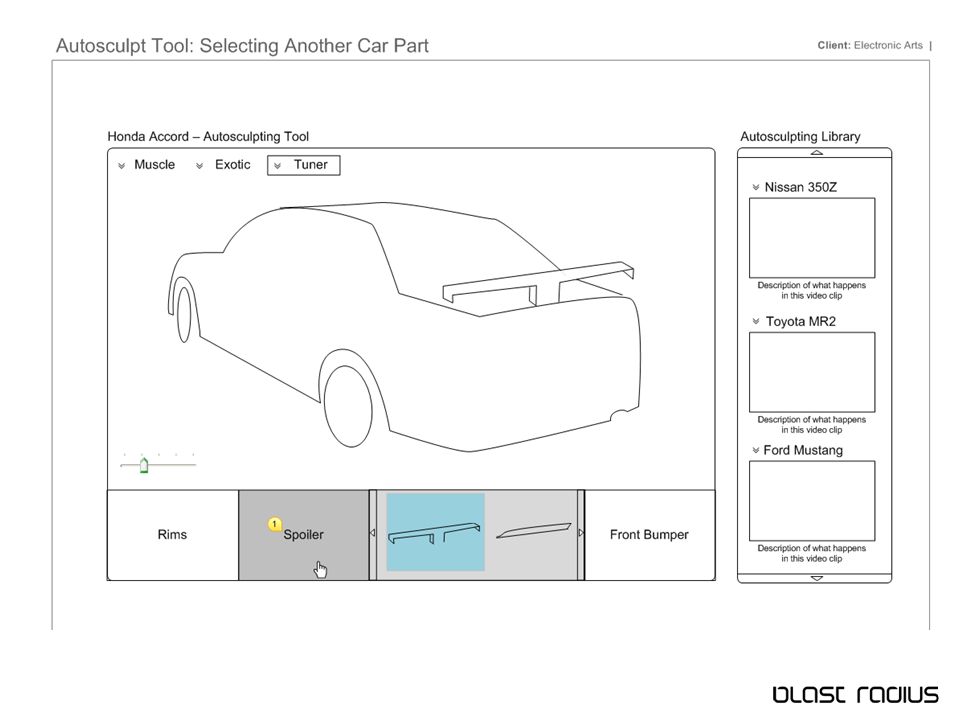 Autosculpt Tool: Selecting Another Car Part

Client: Electronic Arts |

Honda Accord – Autosculpting Tool

Muscle Exotic Tuner

Rims

1 Spoiler

Front Bumper

Autosculpting Library

Nissan 350Z

Description of what happens in this video clip

Toyota MR2

Description of what happens in this video clip

Ford Mustang

Description of what happens in this video clip

blast radius